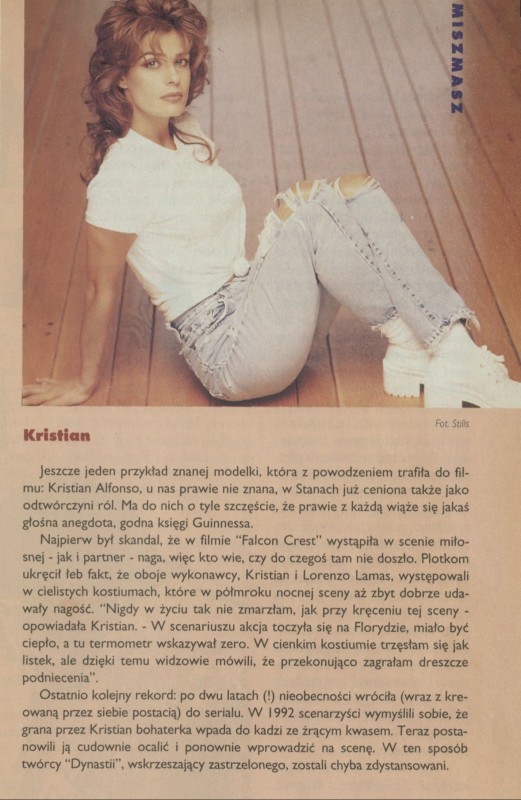 MISZMASZ

Fot. Stills

Kristian

Jeszcze jeden przykład znanej modelki, która z powodzeniem trafiła do filmu: Kristian Alfonso, u nas prawie nie znana, w Stanach już ceniona także jako odtwórczyni ról. Ma do nich o tyle szczęście, że prawie z każdą wiąże się jakaś głośna anegdota, godna księgi Guinnessa.

Najpierw był skandal, że w filmie "Falcon Crest" wystąpiła w scenie miłosnej - jak i partner - naga, więc kto wie, czy do czegoś tam nie doszło. Plotkom ukręcił łeb fakt, że oboje wykonawcy, Kristian i Lorenzo Lamas, występowali w cielistych kostiumach, które w półmroku nocnej sceny aż zbyt dobrze udawały nagość. "Nigdy w życiu tak nie zmarzłam, jak przy kręceniu tej sceny - opowiadała Kristian. - W scenariuszu akcja toczyła się na Florydzie, miało być ciepło, a tu termometr wskazywał zero. W cienkim kostiumie trzęsłam się jak listek, ale dzięki temu widzowie mówili, że przekonująco zagrałam dreszcze podniecenia".

Ostatnio kolejny rekord: po dwu latach (!) nieobecności wróciła (wraz z kreowaną przez siebie postacią) do serialu. W 1992 scenarzyści wymyślili sobie, że grana przez Kristian bohaterka wpada do kadzi ze żrącym kwasem. Teraz postanowili ją cudownie ocalić i ponownie wprowadzić na scenę. W ten sposób twórcy "Dynastii", wskrzeszający zastrzelonego, zostali chyba zdystansowani.